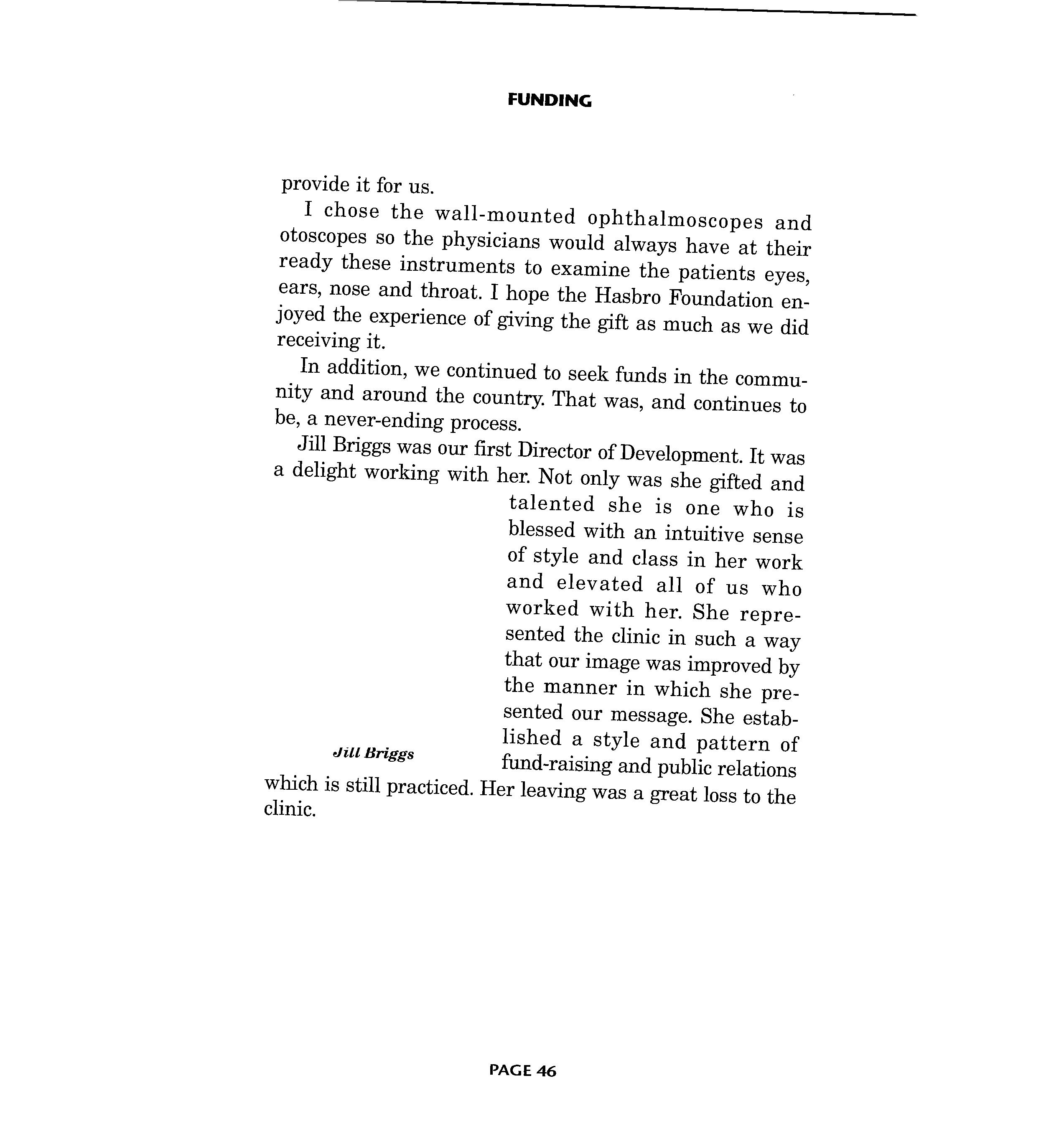 FUNDING

provide it for us.

I chose the wall-mounted ophthalmoscopes and otoscopes so the physicians would always have at their ready these instruments to examine the patients eyes, ears, nose and throat. I hope the Hasbro Foundation enjoyed the experience of giving the gift as much as we did receiving it.

In addition, we continued to seek funds in the community and around the country. That was, and continues to be, a never-ending process.

Jill Briggs was our first Director of Development. It was a delight working with her. Not only was she gifted and talented she is one who is blessed with an intuitive sense of style and class in her work and elevated all of us who worked with her. She represented the clinic in such a way that our image was improved by the manner in which she presented our message. She established a style and pattern of fund-raising and public relations which is still practiced. Her leaving was a great loss to the clinic.

Jill Briggs

PAGE 46